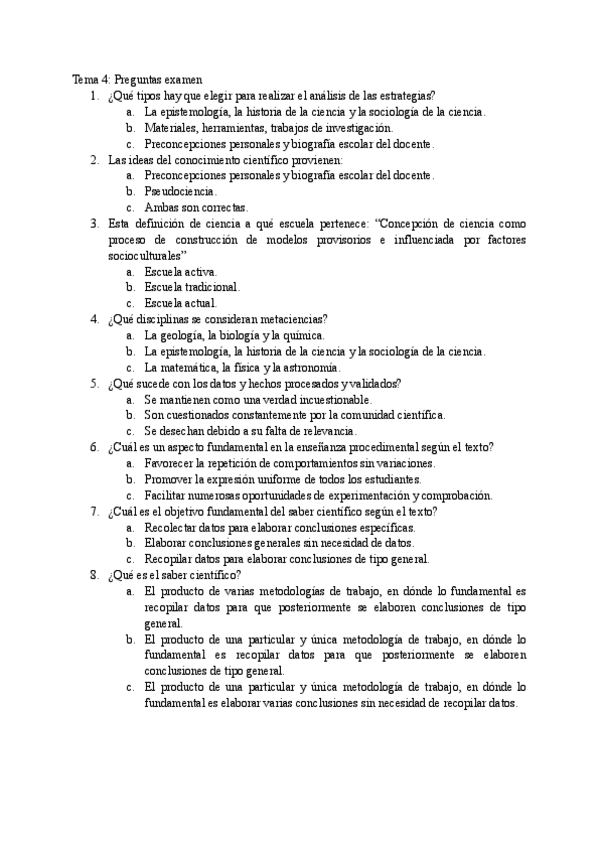 Tema 4: Preguntas examen

1. ¿Qué tipos hay que elegir para realizar el análisis de las estrategias?
   a. La epistemología, la historia de la ciencia y la sociología de la ciencia.
   b. Materiales, herramientas, trabajos de investigación.
   c. Preconcepciones personales y biografía escolar del docente.
2. Las ideas del conocimiento científico provienen:
   a. Preconcepciones personales y biografía escolar del docente.
   b. Pseudociencia.
   c. Ambas son correctas.
3. Esta definición de ciencia a qué escuela pertenece: "Concepción de ciencia como proceso de construcción de modelos provisorios e influenciada por factores socioculturales"
   a. Escuela activa.
   b. Escuela tradicional.
   c. Escuela actual.
4. ¿Qué disciplinas se consideran metaciencias?
   a. La geología, la biología y la química.
   b. La epistemología, la historia de la ciencia y la sociología de la ciencia.
   c. La matemática, la física y la astronomía.
5. ¿Qué sucede con los datos y hechos procesados y validados?
   a. Se mantienen como una verdad incuestionable.
   b. Son cuestionados constantemente por la comunidad científica.
   c. Se desechan debido a su falta de relevancia.
6. ¿Cuál es un aspecto fundamental en la enseñanza procedimental según el texto?
   a. Favorecer la repetición de comportamientos sin variaciones.
   b. Promover la expresión uniforme de todos los estudiantes.
   c. Facilitar numerosas oportunidades de experimentación y comprobación.
7. ¿Cuál es el objetivo fundamental del saber científico según el texto?
   a. Recolectar datos para elaborar conclusiones específicas.
   b. Elaborar conclusiones generales sin necesidad de datos.
   c. Recopilar datos para elaborar conclusiones de tipo general.
8. ¿Qué es el saber científico?
   a. El producto de varias metodologías de trabajo, en dónde lo fundamental es recopilar datos para que posteriormente se elaboren conclusiones de tipo general.
   b. El producto de una particular y única metodología de trabajo, en dónde lo fundamental es recopilar datos para que posteriormente se elaboren conclusiones de tipo general.
   c. El producto de una particular y única metodología de trabajo, en dónde lo fundamental es elaborar varias conclusiones sin necesidad de recopilar datos.